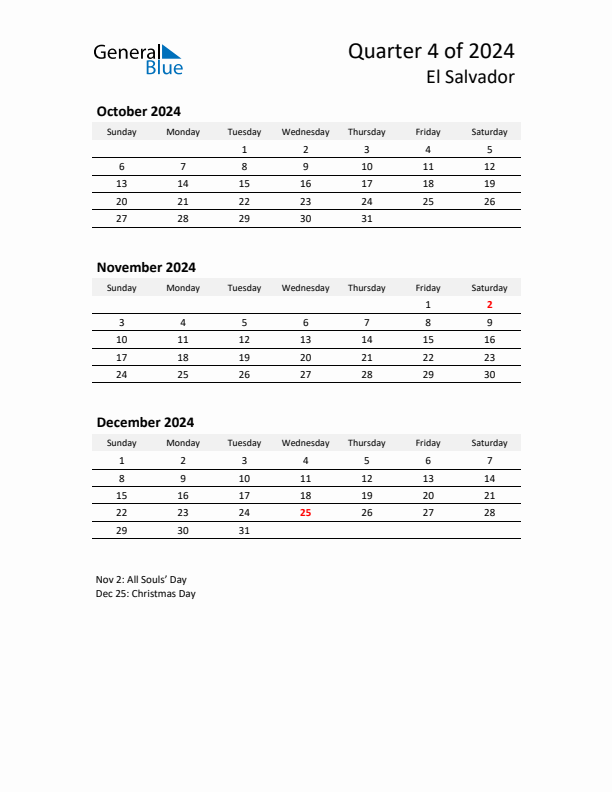 General Blue

Quarter 4 of 2024
El Salvador

October 2024

| Sunday | Monday | Tuesday | Wednesday | Thursday | Friday | Saturday |
|---|---|---|---|---|---|---|
| | | 1 | 2 | 3 | 4 | 5 |
| 6 | 7 | 8 | 9 | 10 | 11 | 12 |
| 13 | 14 | 15 | 16 | 17 | 18 | 19 |
| 20 | 21 | 22 | 23 | 24 | 25 | 26 |
| 27 | 28 | 29 | 30 | 31 | | |

November 2024

| Sunday | Monday | Tuesday | Wednesday | Thursday | Friday | Saturday |
|---|---|---|---|---|---|---|
| | | | | | 1 | 2 |
| 3 | 4 | 5 | 6 | 7 | 8 | 9 |
| 10 | 11 | 12 | 13 | 14 | 15 | 16 |
| 17 | 18 | 19 | 20 | 21 | 22 | 23 |
| 24 | 25 | 26 | 27 | 28 | 29 | 30 |

December 2024

| Sunday | Monday | Tuesday | Wednesday | Thursday | Friday | Saturday |
|---|---|---|---|---|---|---|
| 1 | 2 | 3 | 4 | 5 | 6 | 7 |
| 8 | 9 | 10 | 11 | 12 | 13 | 14 |
| 15 | 16 | 17 | 18 | 19 | 20 | 21 |
| 22 | 23 | 24 | 25 | 26 | 27 | 28 |
| 29 | 30 | 31 | | | | |

Nov 2: All Souls' Day
Dec 25: Christmas Day